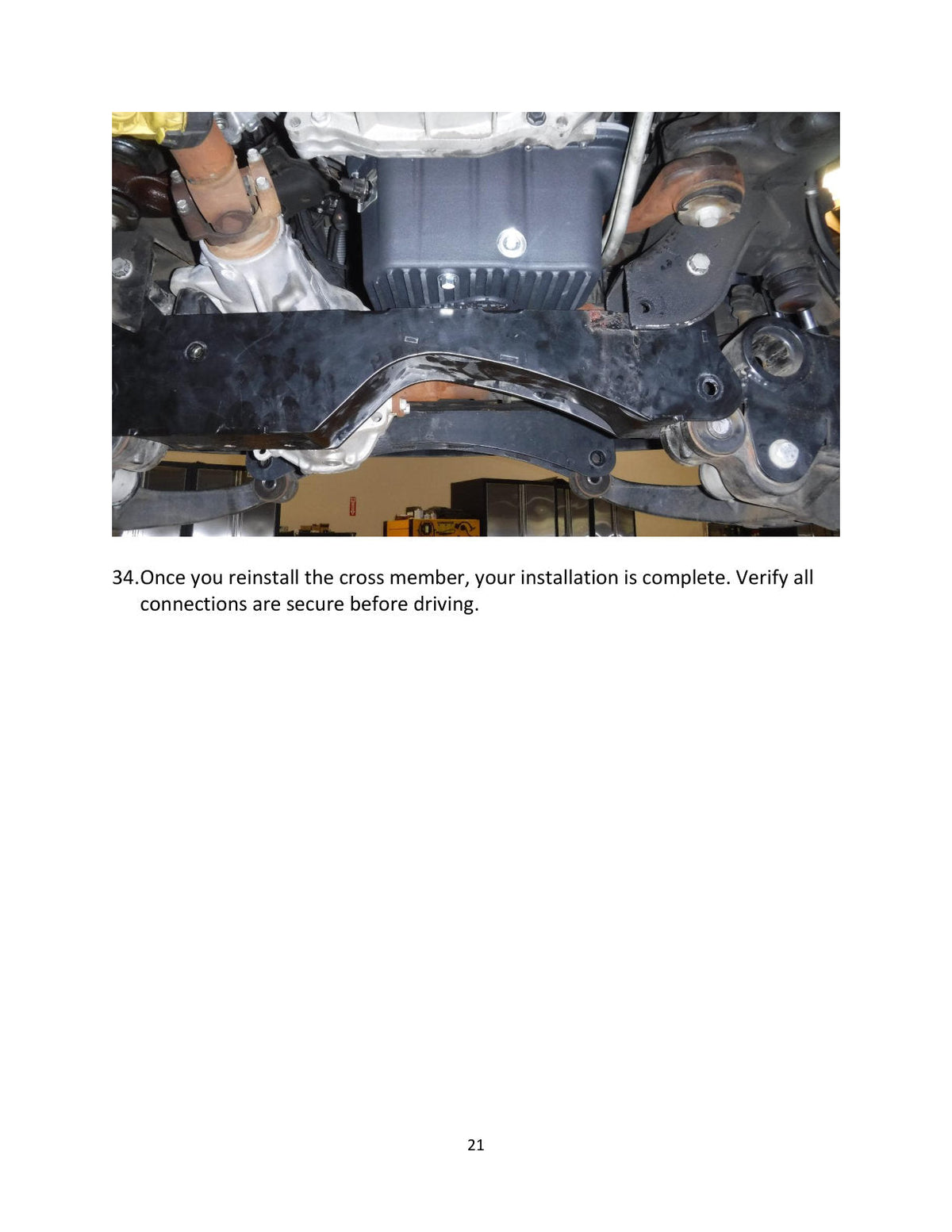 34.Once you reinstall the cross member, your installation is complete. Verify all connections are secure before driving.

21